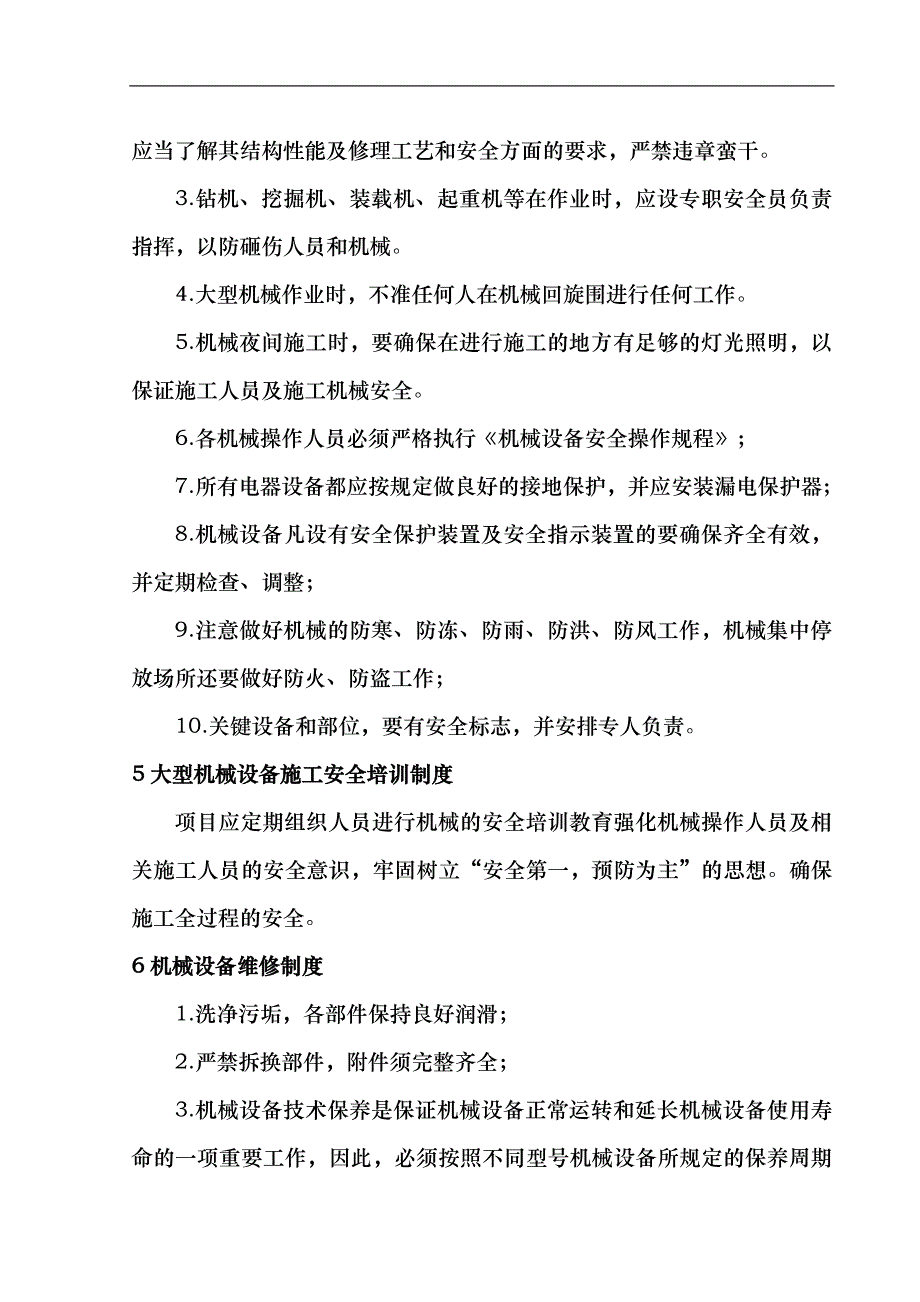 应当了解其结构性能及修理工艺和安全方面的要求，严禁违章蛮干。

3.钻机、挖掘机、装载机、起重机等在作业时，应设专职安全员负责指挥，以防砸伤人员和机械。

4.大型机械作业时，不准任何人在机械回旋围进行任何工作。

5.机械夜间施工时，要确保在进行施工的地方有足够的灯光照明，以保证施工人员及施工机械安全。

6.各机械操作人员必须严格执行《机械设备安全操作规程》；

7.所有电器设备都应按规定做良好的接地保护，并应安装漏电保护器；

8.机械设备凡设有安全保护装置及安全指示装置的要确保齐全有效，并定期检查、调整；

9.注意做好机械的防寒、防冻、防雨、防洪、防风工作，机械集中停放场所还要做好防火、防盗工作；

10.关键设备和部位，要有安全标志，并安排专人负责。

5 大型机械设备施工安全培训制度

项目应定期组织人员进行机械的安全培训教育强化机械操作人员及相关施工人员的安全意识，牢固树立“安全第一，预防为主”的思想。确保施工全过程的安全。

6 机械设备维修制度

1.洗净污垢，各部件保持良好润滑；

2.严禁拆换部件，附件须完整齐全；

3.机械设备技术保养是保证机械设备正常运转和延长机械设备使用寿命的一项重要工作，因此，必须按照不同型号机械设备所规定的保养周期